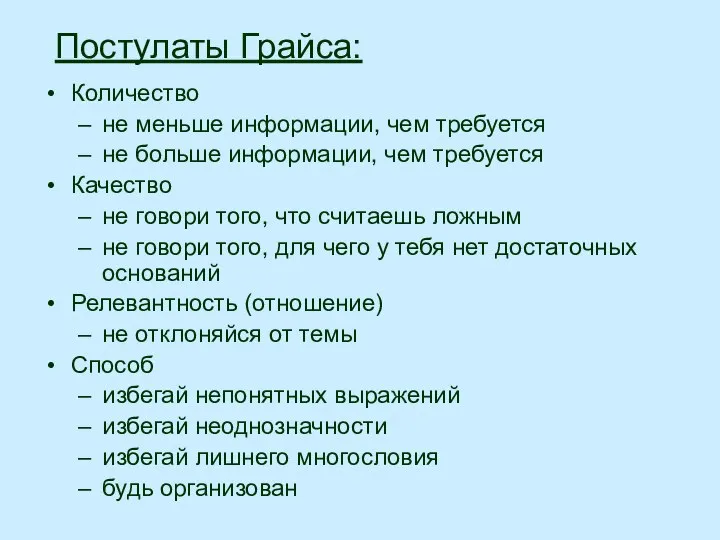 Постулаты Грайса:

• Количество
 – не меньше информации, чем требуется
 – не больше информации, чем требуется
• Качество
 – не говори того, что считаешь ложным
 – не говори того, для чего у тебя нет достаточных оснований
• Релевантность (отношение)
 – не отклоняйся от темы
• Способ
 – избегай непонятных выражений
 – избегай неоднозначности
 – избегай лишнего многословия
 – будь организован